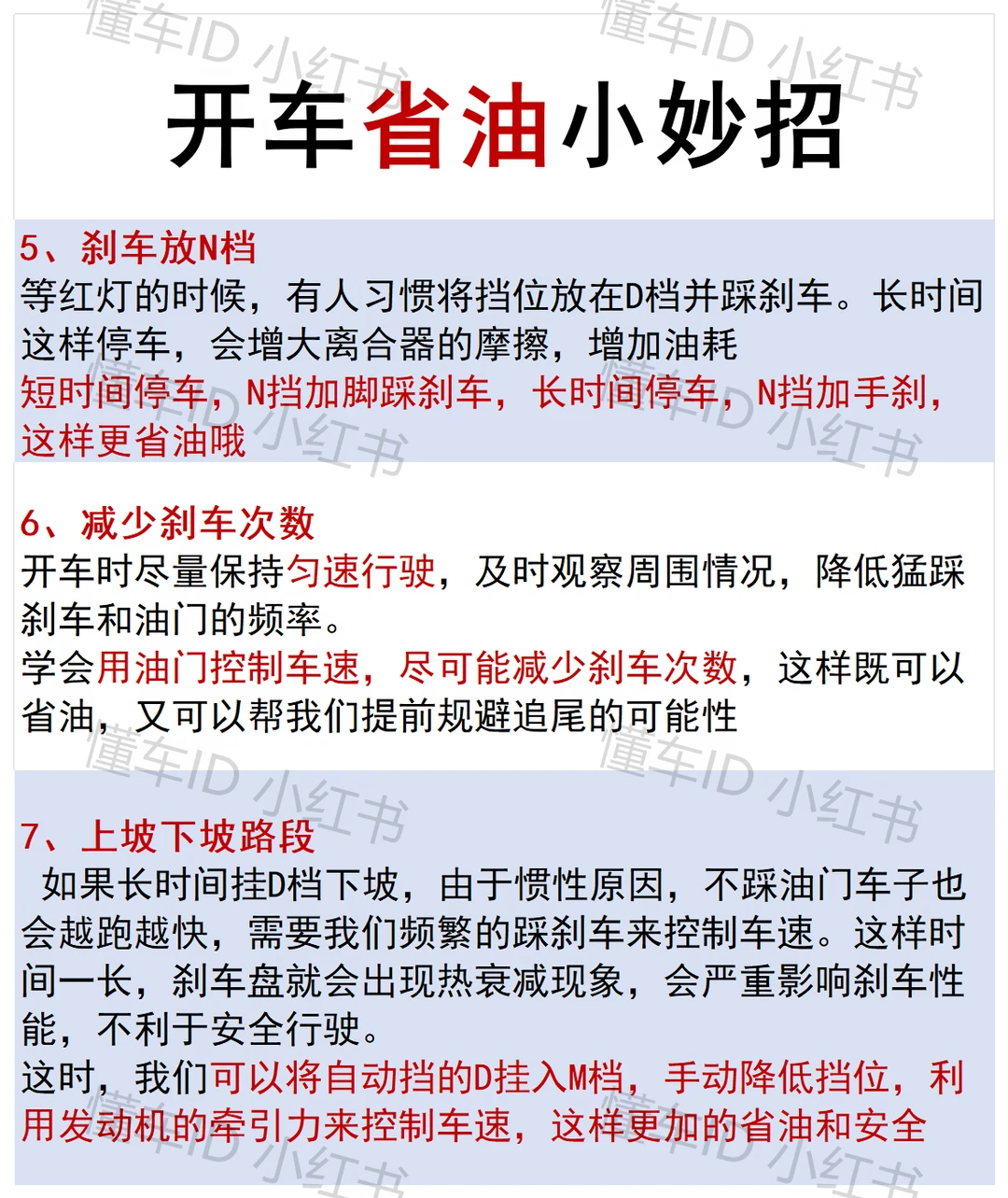 懂车ID 小红书

开车省油小妙招

5、刹车放N档
等红灯的时候，有人习惯将挡位放在D档并踩刹车。长时间这样停车，会增大离合器的摩擦，增加油耗
短时间停车，N挡加脚踩刹车，长时间停车，N挡加手刹，这样更省油哦

6、减少刹车次数
开车时尽量保持匀速行驶，及时观察周围情况，降低猛踩刹车和油门的频率。
学会用油门控制车速，尽可能减少刹车次数，这样既可以省油，又可以帮我们提前规避追尾的可能性

7、上坡下坡路段
如果长时间挂D档下坡，由于惯性原因，不踩油门车子也会越跑越快，需要我们频繁的踩刹车来控制车速。这样时间一长，刹车盘就会出现热衰减现象，会严重影响刹车性能，不利于安全行驶。
这时，我们可以将自动挡的D挂入M档，手动降低挡位，利用发动机的牵引力来控制车速，这样更加的省油和安全